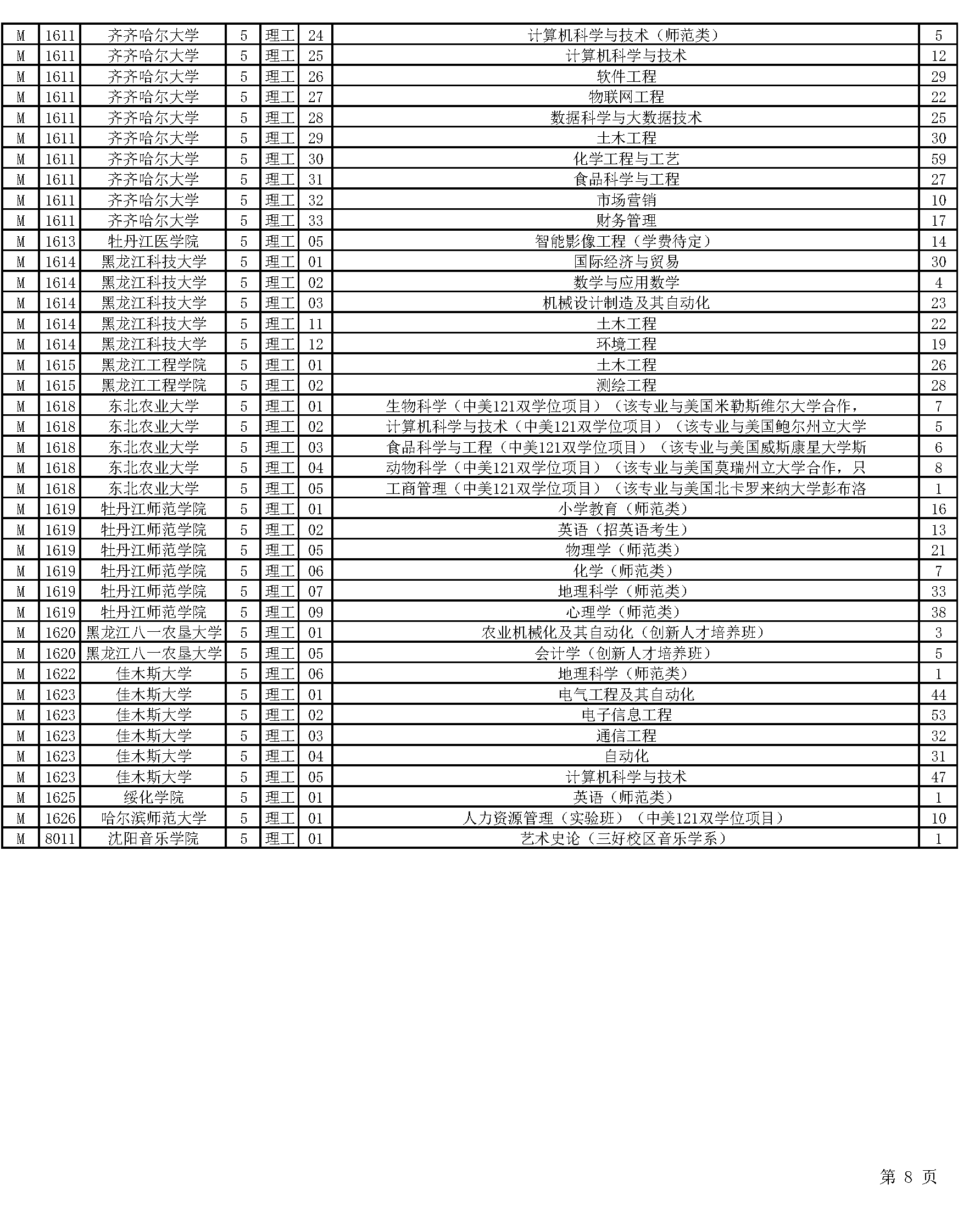 | M | 1611 | 齐齐哈尔大学 | 5 | 理工 | 24 | 计算机科学与技术（师范类） | 5 |
|---|---|---|---|---|---|---|---|
| M | 1611 | 齐齐哈尔大学 | 5 | 理工 | 25 | 计算机科学与技术 | 12 |
| M | 1611 | 齐齐哈尔大学 | 5 | 理工 | 26 | 软件工程 | 29 |
| M | 1611 | 齐齐哈尔大学 | 5 | 理工 | 27 | 物联网工程 | 22 |
| M | 1611 | 齐齐哈尔大学 | 5 | 理工 | 28 | 数据科学与大数据技术 | 25 |
| M | 1611 | 齐齐哈尔大学 | 5 | 理工 | 29 | 土木工程 | 30 |
| M | 1611 | 齐齐哈尔大学 | 5 | 理工 | 30 | 化学工程与工艺 | 59 |
| M | 1611 | 齐齐哈尔大学 | 5 | 理工 | 31 | 食品科学与工程 | 27 |
| M | 1611 | 齐齐哈尔大学 | 5 | 理工 | 32 | 市场营销 | 10 |
| M | 1611 | 齐齐哈尔大学 | 5 | 理工 | 33 | 财务管理 | 17 |
| M | 1613 | 牡丹江医学院 | 5 | 理工 | 05 | 智能影像工程（学费待定） | 14 |
| M | 1614 | 黑龙江科技大学 | 5 | 理工 | 01 | 国际经济与贸易 | 30 |
| M | 1614 | 黑龙江科技大学 | 5 | 理工 | 02 | 数学与应用数学 | 4 |
| M | 1614 | 黑龙江科技大学 | 5 | 理工 | 03 | 机械设计制造及其自动化 | 23 |
| M | 1614 | 黑龙江科技大学 | 5 | 理工 | 11 | 土木工程 | 22 |
| M | 1614 | 黑龙江科技大学 | 5 | 理工 | 12 | 环境工程 | 19 |
| M | 1615 | 黑龙江工程学院 | 5 | 理工 | 01 | 土木工程 | 26 |
| M | 1615 | 黑龙江工程学院 | 5 | 理工 | 02 | 测绘工程 | 28 |
| M | 1618 | 东北农业大学 | 5 | 理工 | 01 | 生物科学（中美121双学位项目）（该专业与美国米勒斯维尔大学合作， | 7 |
| M | 1618 | 东北农业大学 | 5 | 理工 | 02 | 计算机科学与技术（中美121双学位项目）（该专业与美国鲍尔州立大学 | 5 |
| M | 1618 | 东北农业大学 | 5 | 理工 | 03 | 食品科学与工程（中美121双学位项目）（该专业与美国威斯康星大学斯 | 6 |
| M | 1618 | 东北农业大学 | 5 | 理工 | 04 | 动物科学（中美121双学位项目）（该专业与美国莫瑞州立大学合作，只 | 8 |
| M | 1618 | 东北农业大学 | 5 | 理工 | 05 | 工商管理（中美121双学位项目）（该专业与美国北卡罗来纳大学彭布洛 | 1 |
| M | 1619 | 牡丹江师范学院 | 5 | 理工 | 01 | 小学教育（师范类） | 16 |
| M | 1619 | 牡丹江师范学院 | 5 | 理工 | 02 | 英语（招英语考生） | 13 |
| M | 1619 | 牡丹江师范学院 | 5 | 理工 | 05 | 物理学（师范类） | 21 |
| M | 1619 | 牡丹江师范学院 | 5 | 理工 | 06 | 化学（师范类） | 7 |
| M | 1619 | 牡丹江师范学院 | 5 | 理工 | 07 | 地理科学（师范类） | 33 |
| M | 1619 | 牡丹江师范学院 | 5 | 理工 | 09 | 心理学（师范类） | 38 |
| M | 1620 | 黑龙江八一农垦大学 | 5 | 理工 | 01 | 农业机械化及其自动化（创新人才培养班） | 3 |
| M | 1620 | 黑龙江八一农垦大学 | 5 | 理工 | 05 | 会计学（创新人才培养班） | 5 |
| M | 1622 | 佳木斯大学 | 5 | 理工 | 06 | 地理科学（师范类） | 1 |
| M | 1623 | 佳木斯大学 | 5 | 理工 | 01 | 电气工程及其自动化 | 44 |
| M | 1623 | 佳木斯大学 | 5 | 理工 | 02 | 电子信息工程 | 53 |
| M | 1623 | 佳木斯大学 | 5 | 理工 | 03 | 通信工程 | 32 |
| M | 1623 | 佳木斯大学 | 5 | 理工 | 04 | 自动化 | 31 |
| M | 1623 | 佳木斯大学 | 5 | 理工 | 05 | 计算机科学与技术 | 47 |
| M | 1625 | 绥化学院 | 5 | 理工 | 01 | 英语（师范类） | 1 |
| M | 1626 | 哈尔滨师范大学 | 5 | 理工 | 01 | 人力资源管理（实验班）（中美121双学位项目） | 10 |
| M | 8011 | 沈阳音乐学院 | 5 | 理工 | 01 | 艺术史论（三好校区音乐学系） | 1 |

第 8 页